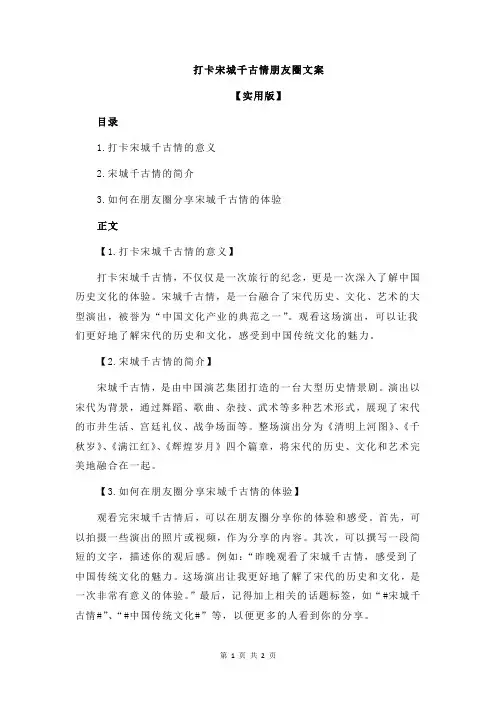 打卡宋城千古情朋友圈文案

【实用版】

目录

1.打卡宋城千古情的意义

2.宋城千古情的简介

3.如何在朋友圈分享宋城千古情的体验

正文

【1.打卡宋城千古情的意义】

打卡宋城千古情，不仅仅是一次旅行的纪念，更是一次深入了解中国历史文化的体验。宋城千古情，是一台融合了宋代历史、文化、艺术的大型演出，被誉为“中国文化产业的典范之一”。观看这场演出，可以让我们更好地了解宋代的历史和文化，感受到中国传统文化的魅力。

【2.宋城千古情的简介】

宋城千古情，是由中国演艺集团打造的一台大型历史情景剧。演出以宋代为背景，通过舞蹈、歌曲、杂技、武术等多种艺术形式，展现了宋代的市井生活、宫廷礼仪、战争场面等。整场演出分为《清明上河图》、《千秋岁》、《满江红》、《辉煌岁月》四个篇章，将宋代的历史、文化和艺术完美地融合在一起。

【3.如何在朋友圈分享宋城千古情的体验】

观看完宋城千古情后，可以在朋友圈分享你的体验和感受。首先，可以拍摄一些演出的照片或视频，作为分享的内容。其次，可以撰写一段简短的文字，描述你的观后感。例如：“昨晚观看了宋城千古情，感受到了中国传统文化的魅力。这场演出让我更好地了解了宋代的历史和文化，是一次非常有意义的体验。”最后，记得加上相关的话题标签，如“#宋城千古情#”、“#中国传统文化#”等，以便更多的人看到你的分享。

第 1 页 共 2 页